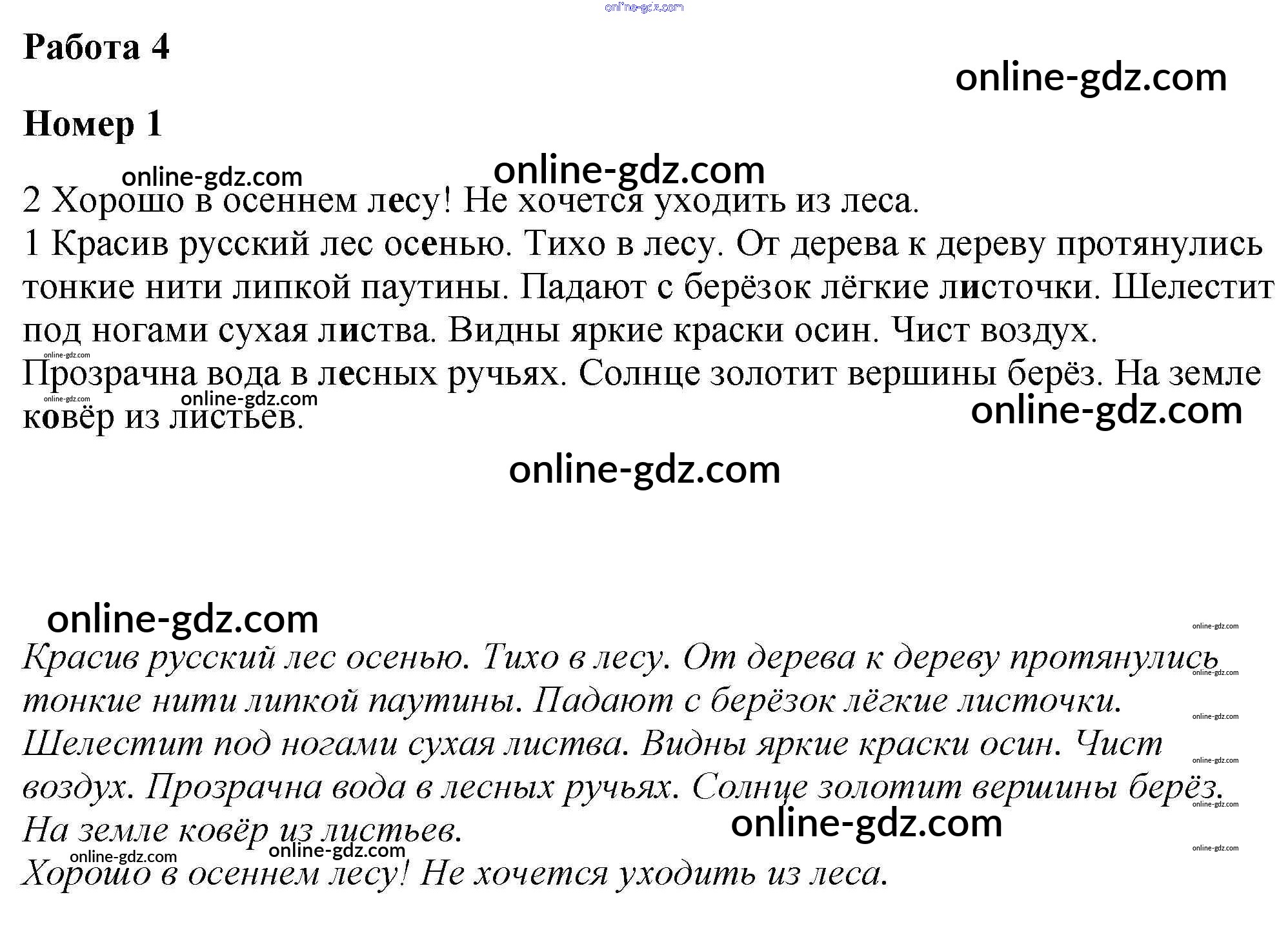 Работа 4

Номер 1

2 Хорошо в осеннем лесу! Не хочется уходить из леса.
1 Красив русский лес осенью. Тихо в лесу. От дерева к дереву протянулись тонкие нити липкой паутины. Падают с берёзок лёгкие листочки. Шелестит под ногами сухая листва. Видны яркие краски осин. Чист воздух. Прозрачна вода в лесных ручьях. Солнце золотит вершины берёз. На земле ковёр из листьев.

Красив русский лес осенью. Тихо в лесу. От дерева к дереву протянулись тонкие нити липкой паутины. Падают с берёзок лёгкие листочки. Шелестит под ногами сухая листва. Видны яркие краски осин. Чист воздух. Прозрачна вода в лесных ручьях. Солнце золотит вершины берёз. На земле ковёр из листьев.
Хорошо в осеннем лесу! Не хочется уходить из леса.

online-gdz.com